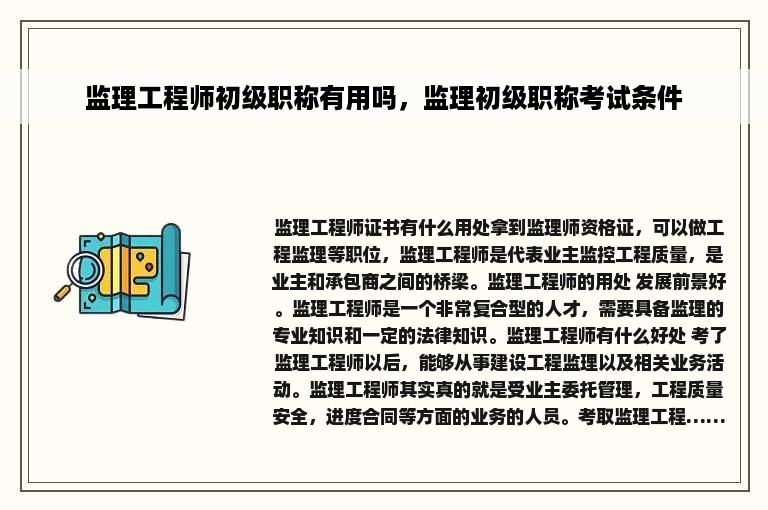 监理工程师初级职称有用吗，监理初级职称考试条件

监理工程师证书有什么用处拿到监理师资格证，可以做工程监理等职位，监理工程师是代表业主监控工程质量，是业主和承包商之间的桥梁。监理工程师的用处 发展前景好。监理工程师是一个非常复合型的人才，需要具备监理的专业知识和一定的法律知识。监理工程师有什么好处 考了监理工程师以后，能够从事建设工程监理以及相关业务活动。监理工程师其实真的就是受业主委托管理，工程质量安全，进度合同等方面的业务的人员。考取监理工程......